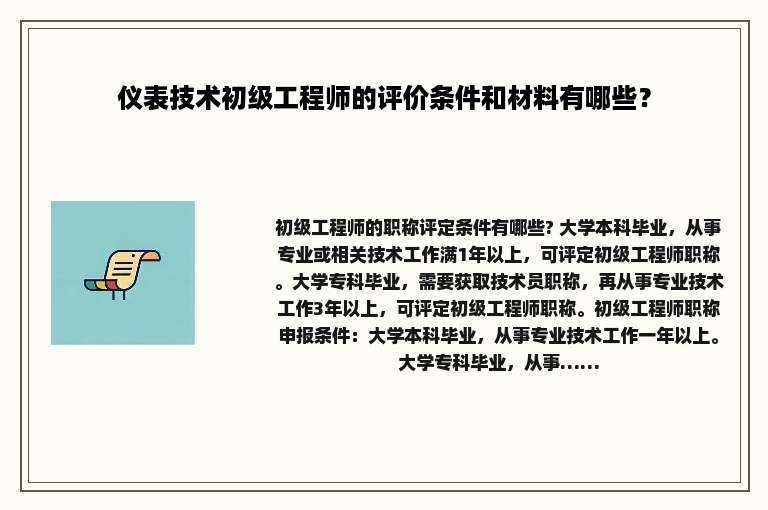 仪表技术初级工程师的评价条件和材料有哪些？

初级工程师的职称评定条件有哪些? 大学本科毕业，从事专业或相关技术工作满1年以上，可评定初级工程师职称。大学专科毕业，需要获取技术员职称，再从事专业技术工作3年以上，可评定初级工程师职称。初级工程师职称申报条件：大学本科毕业，从事专业技术工作一年以上。大学专科毕业，从事......